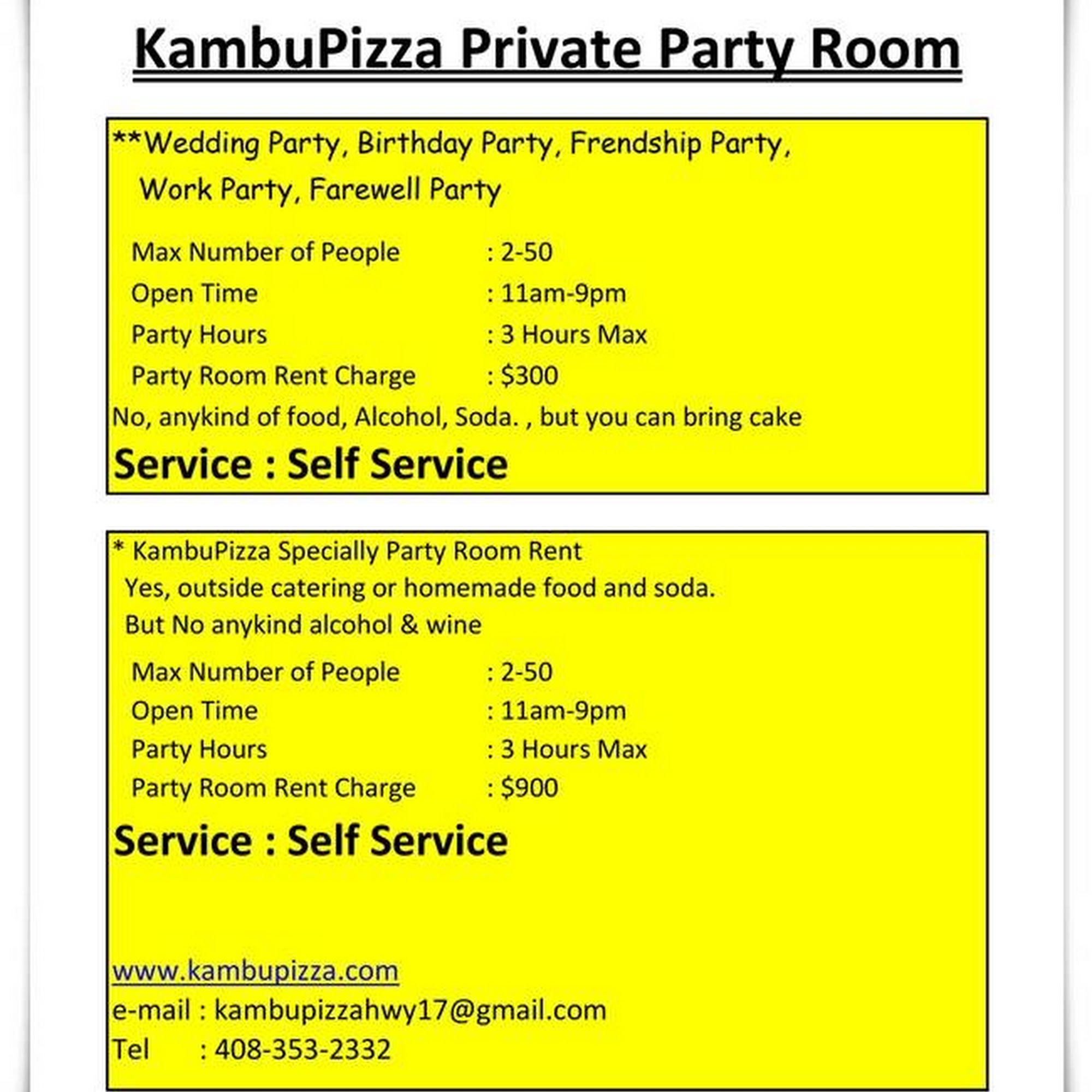 KambuPizza Private Party Room

**Wedding Party, Birthday Party, Frendship Party, Work Party, Farewell Party

Max Number of People : 2-50
Open Time : 11am-9pm
Party Hours : 3 Hours Max
Party Room Rent Charge : $300
No, anykind of food, Alcohol, Soda. , but you can bring cake

Service : Self Service

* KambuPizza Specially Party Room Rent
Yes, outside catering or homemade food and soda.
But No anykind alcohol & wine

Max Number of People : 2-50
Open Time : 11am-9pm
Party Hours : 3 Hours Max
Party Room Rent Charge : $900

Service : Self Service

www.kambupizza.com
e-mail : kambupizzahwy17@gmail.com
Tel : 408-353-2332